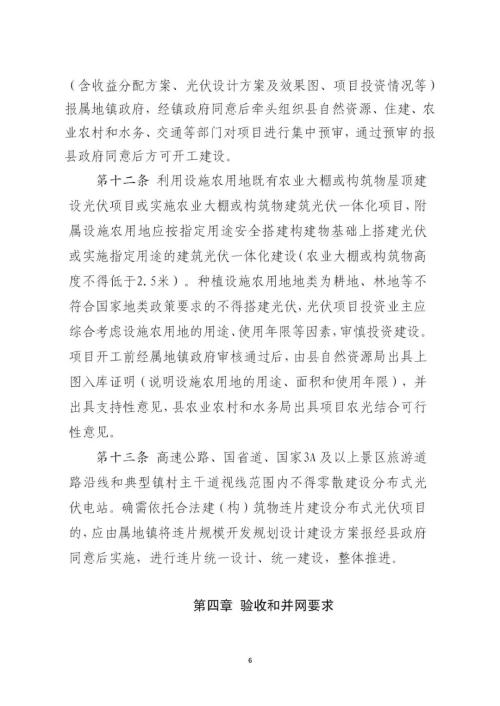 （含收益分配方案、光伏设计方案及效果图、项目投资情况等）报属地镇政府，经镇政府同意后牵头组织县自然资源、住建、农业农村和水务、交通等部门对项目进行集中预审，通过预审的报县政府同意后方可开工建设。

第十二条 利用设施农用地既有农业大棚或构筑物屋顶建设光伏项目或实施农业大棚或构筑物建筑光伏一体化项目，附属设施农用地应按指定用途安全搭建构建物基础上搭建光伏或实施指定用途的建筑光伏一体化建设（农业大棚或构筑物高度不得低于2.5米）。种植设施农用地地类为耕地、林地等不符合国家地类政策要求的不得搭建光伏，光伏项目投资业主应综合考虑设施农用地的用途、使用年限等因素，审慎投资建设。项目开工前经属地镇政府审核通过后，由县自然资源局出具上图入库证明（说明设施农用地的用途、面积和使用年限），并出具支持性意见，县农业农村和水务局出具项目农光结合可行性意见。

第十三条 高速公路、国省道、国家3A及以上景区旅游道路沿线和典型镇村主干道视线范围内不得零散建设分布式光伏电站。确需依托合法建（构）筑物连片建设分布式光伏项目的，应由属地镇将连片规模开发规划设计建设方案报经县政府同意后实施，进行连片统一设计、统一建设，整体推进。

第四章 验收和并网要求

6